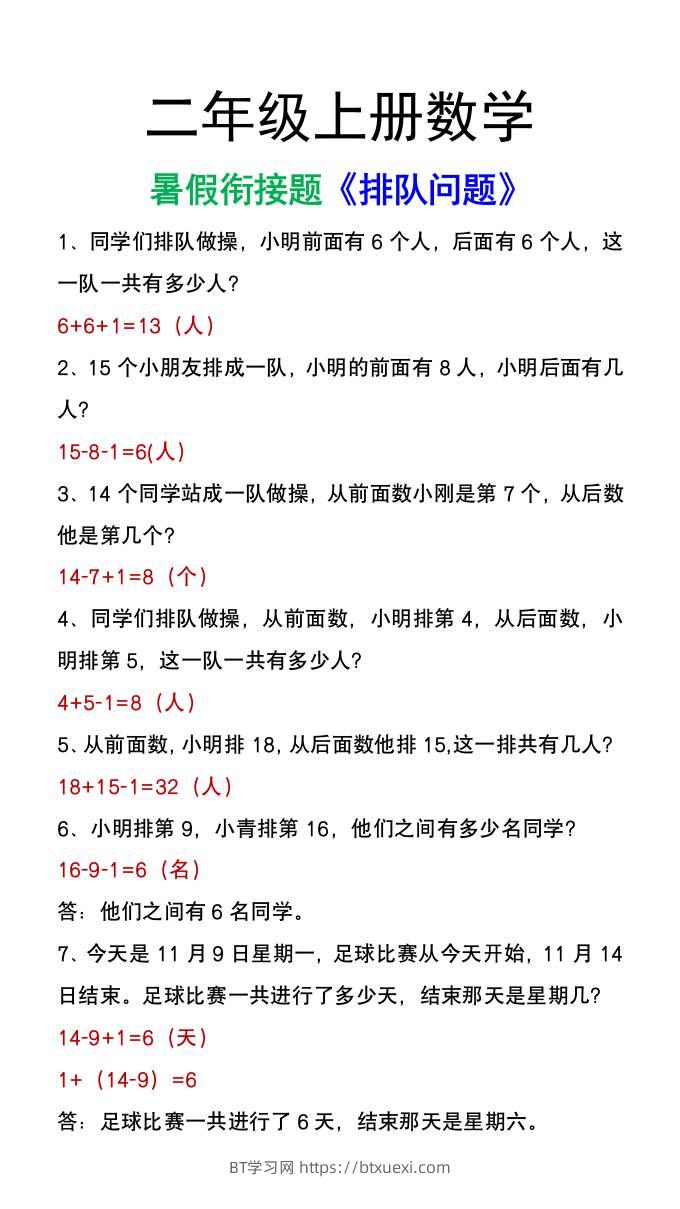 二年级上册数学

暑假衔接题《排队问题》

1、同学们排队做操，小明前面有 6 个人，后面有 6 个人，这一队一共有多少人?

6+6+1=13（人）

2、15 个小朋友排成一队，小明的前面有 8 人，小明后面有几人?

15-8-1=6(人)

3、14 个同学站成一队做操，从前面数小刚是第 7 个，从后数他是第几个?

14-7+1=8（个）

4、同学们排队做操，从前面数，小明排第 4，从后面数，小明排第 5，这一队一共有多少人?

4+5-1=8（人）

5、从前面数，小明排 18，从后面数他排 15,这一排共有几人?

18+15-1=32（人）

6、小明排第 9，小青排第 16，他们之间有多少名同学?

16-9-1=6（名）

答：他们之间有 6 名同学。

7、今天是 11 月 9 日星期一，足球比赛从今天开始，11 月 14 日结束。足球比赛一共进行了多少天，结束那天是星期几?

14-9+1=6（天）

1+（14-9）=6

答：足球比赛一共进行了 6 天，结束那天是星期六。

BT学习网 https://btxuexi.com